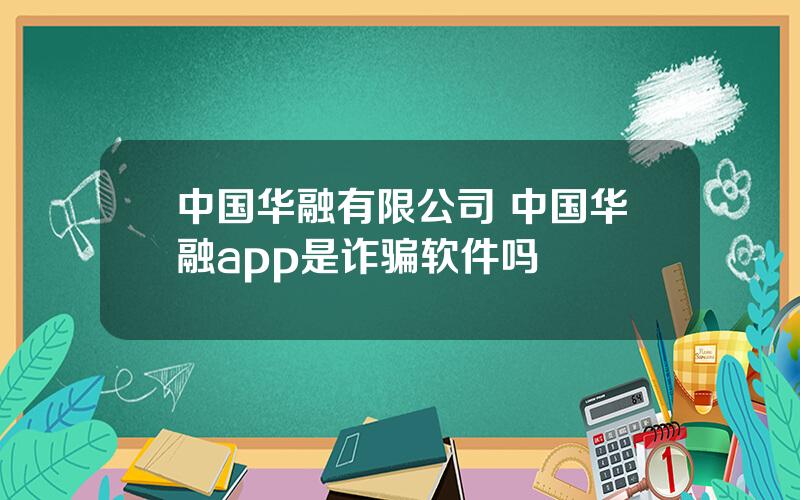 中国华融有限公司 中国华融app是诈骗软件吗